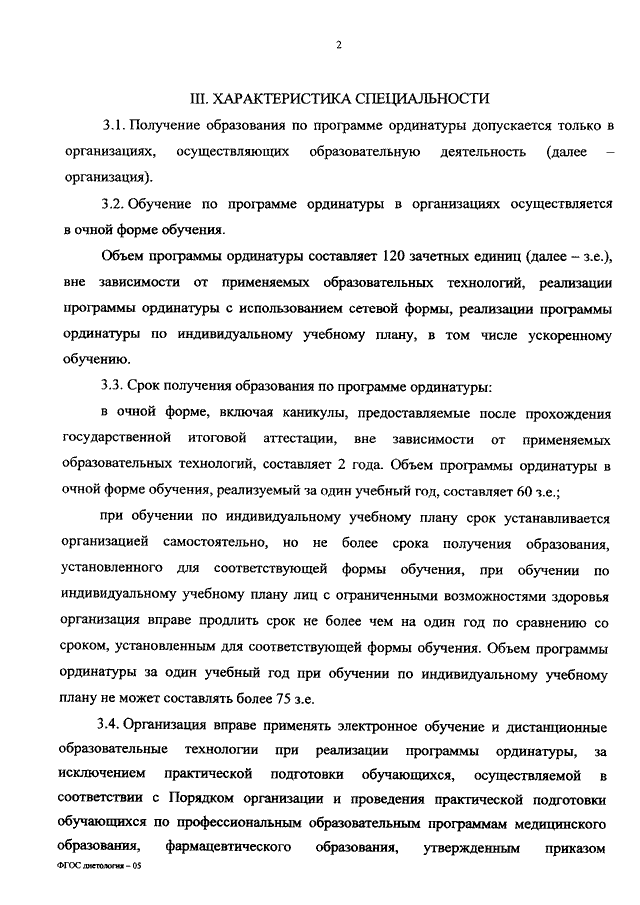 2

III. ХАРАКТЕРИСТИКА СПЕЦИАЛЬНОСТИ

3.1. Получение образования по программе ординатуры допускается только в организациях, осуществляющих образовательную деятельность (далее – организация).

3.2. Обучение по программе ординатуры в организациях осуществляется в очной форме обучения.

Объем программы ординатуры составляет 120 зачетных единиц (далее – з.е.), вне зависимости от применяемых образовательных технологий, реализации программы ординатуры с использованием сетевой формы, реализации программы ординатуры по индивидуальному учебному плану, в том числе ускоренному обучению.

3.3. Срок получения образования по программе ординатуры:

в очной форме, включая каникулы, предоставляемые после прохождения государственной итоговой аттестации, вне зависимости от применяемых образовательных технологий, составляет 2 года. Объем программы ординатуры в очной форме обучения, реализуемый за один учебный год, составляет 60 з.е.;

при обучении по индивидуальному учебному плану срок устанавливается организацией самостоятельно, но не более срока получения образования, установленного для соответствующей формы обучения, при обучении по индивидуальному учебному плану лиц с ограниченными возможностями здоровья организация вправе продлить срок не более чем на один год по сравнению со сроком, установленным для соответствующей формы обучения. Объем программы ординатуры за один учебный год при обучении по индивидуальному учебному плану не может составлять более 75 з.е.

3.4. Организация вправе применять электронное обучение и дистанционные образовательные технологии при реализации программы ординатуры, за исключением практической подготовки обучающихся, осуществляемой в соответствии с Порядком организации и проведения практической подготовки обучающихся по профессиональным образовательным программам медицинского образования, фармацевтического образования, утвержденным приказом

ФГОС диетология – 05